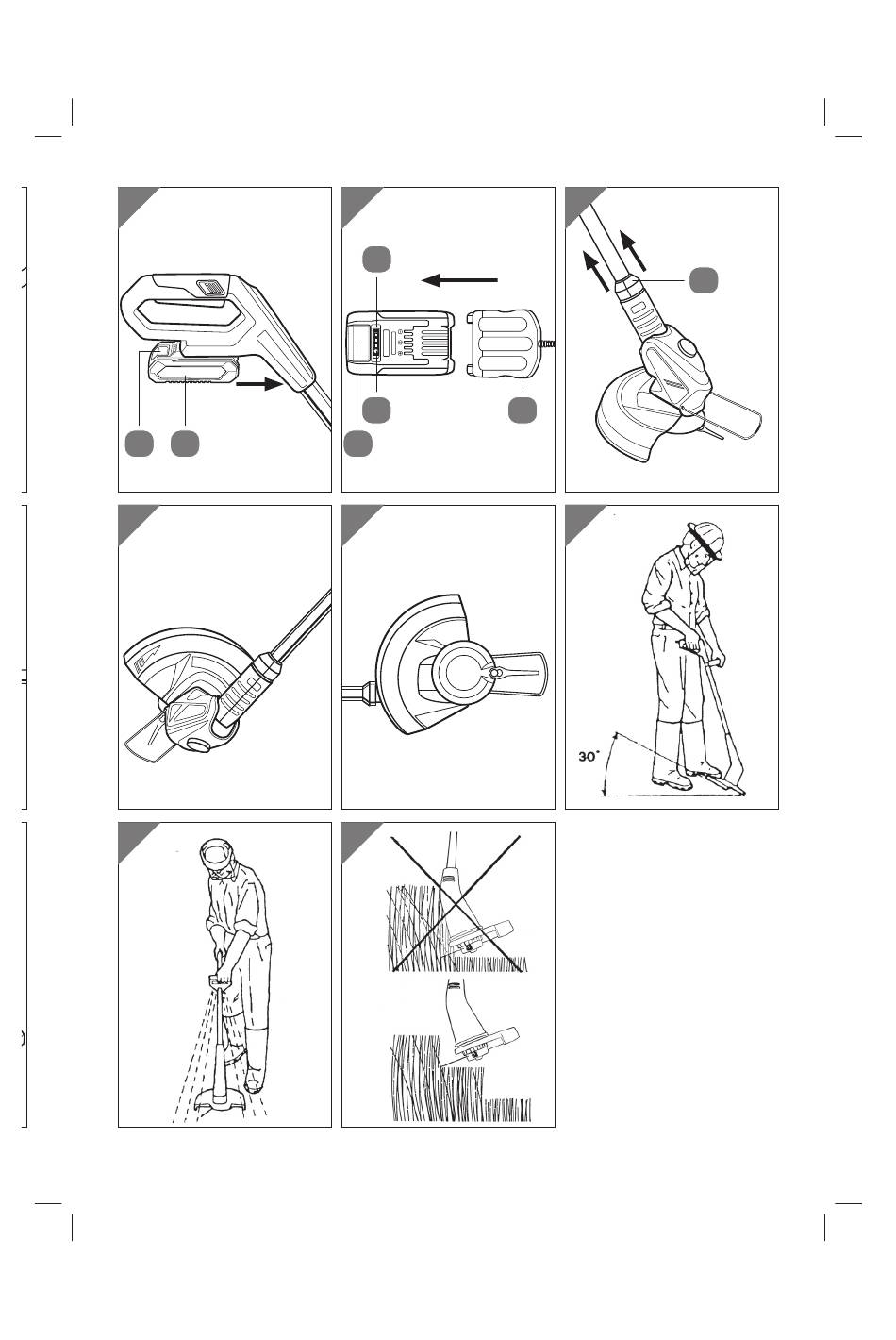 30°